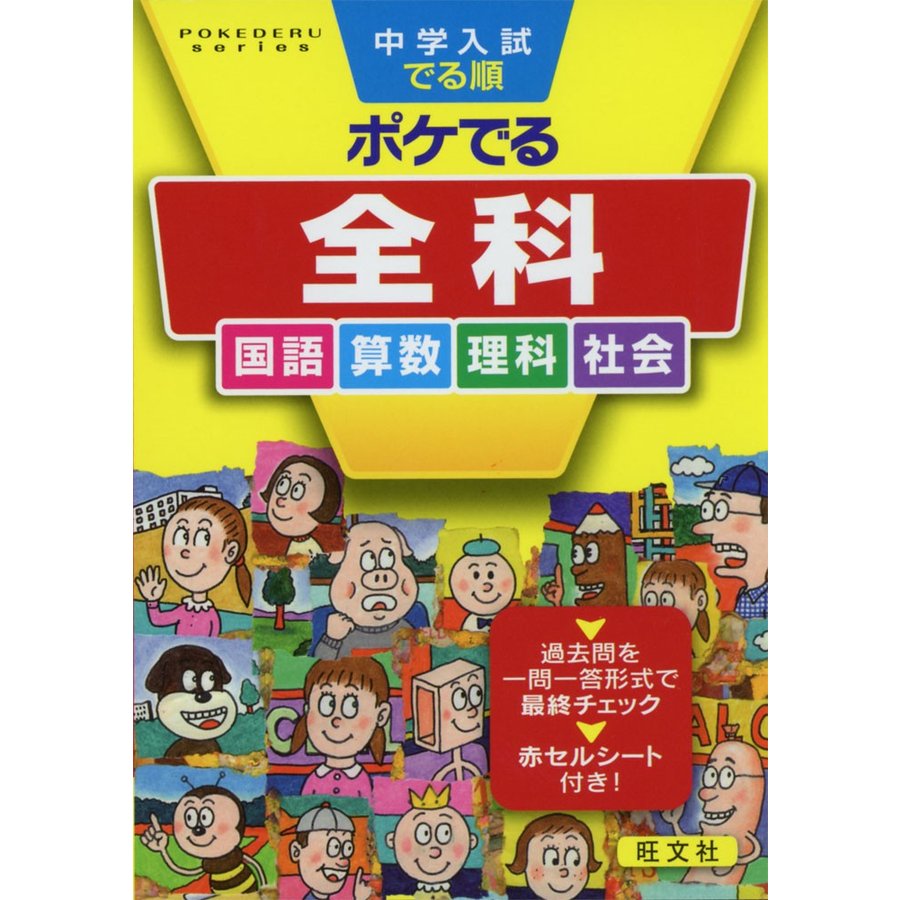 POKEDERU series

中学入試 でる順

ポケでる

全科

国語 算数 理科 社会

過去問を一問一答形式で最終チェック

赤セルシート付き!

旺文社